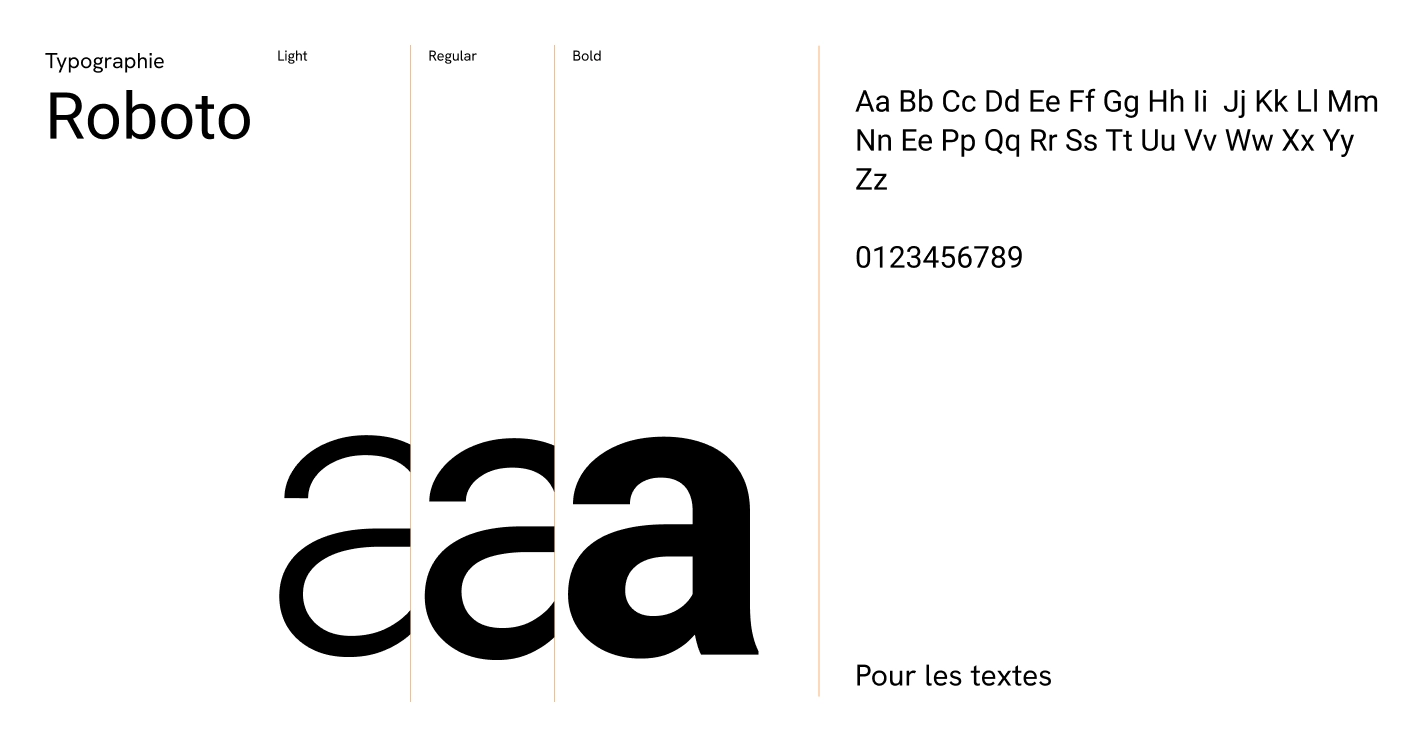 Typographie

Roboto

Light

Regular

Bold

aaa

Aa Bb Cc Dd Ee Ff Gg Hh Ii Jj Kk Ll Mm Nn Ee Pp Qq Rr Ss Tt Uu Vv Ww Xx Yy Zz

0123456789

Pour les textes